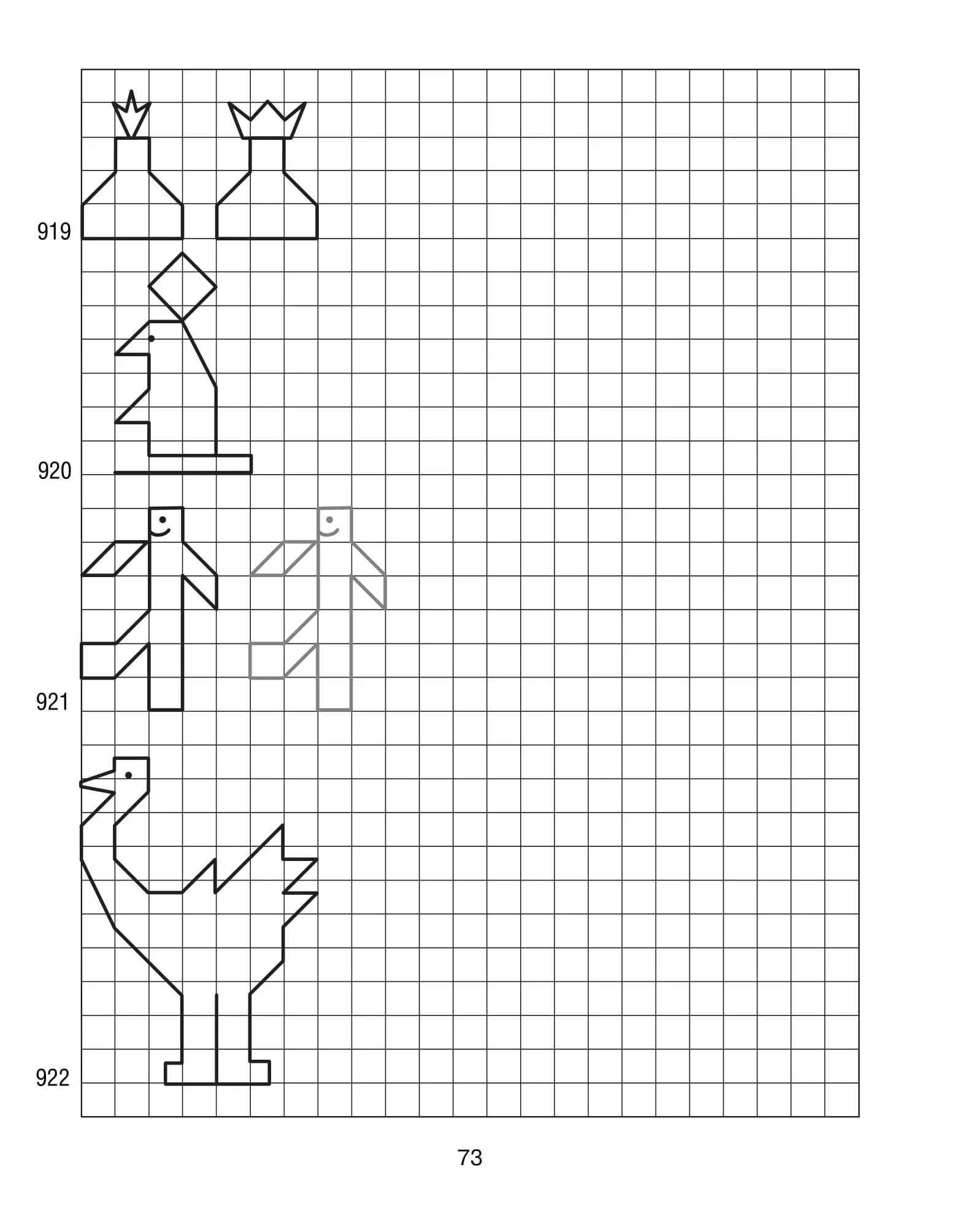 919

920

921

922

73